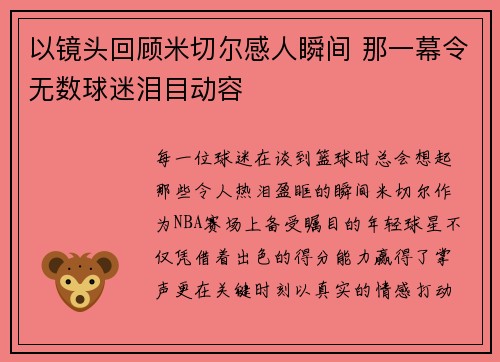 以镜头回顾米切尔感人瞬间 那一幕令无数球迷泪目动容

每一位球迷在谈到篮球时总会想起那些令人热泪盈眶的瞬间米切尔作为NBA赛场上备受瞩目的年轻球星不仅凭借着出色的得分能力赢得了掌声更在关键时刻以真实的情感打动